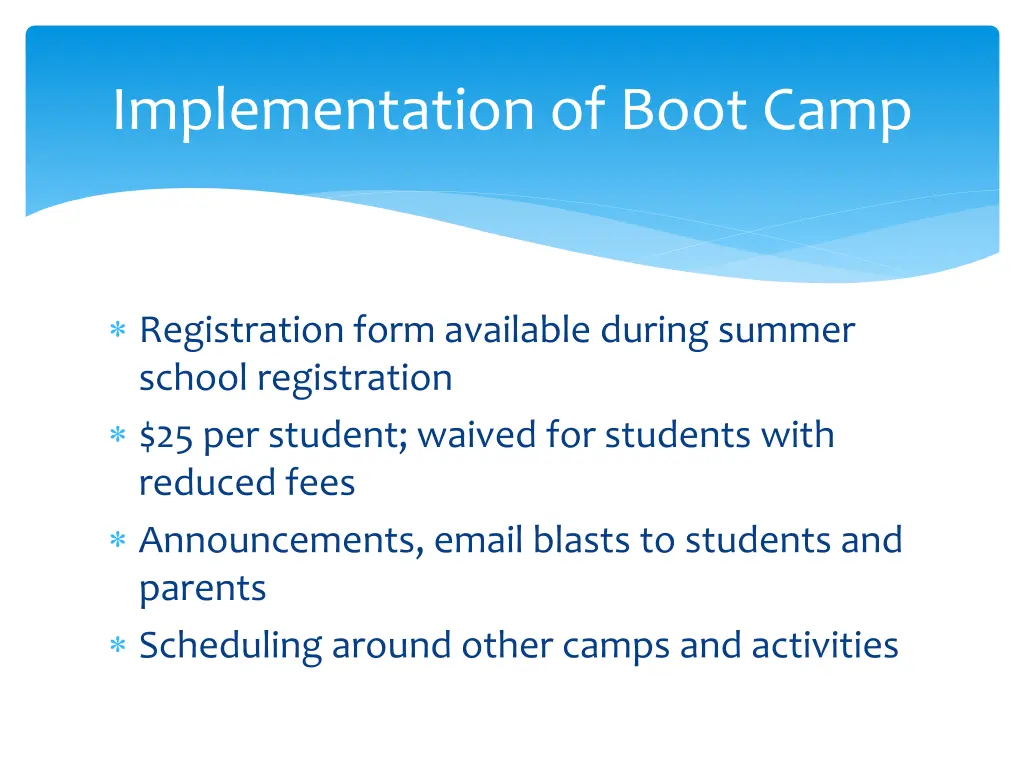 Implementation of Boot Camp

∗ Registration form available during summer school registration
∗ \$25 per student; waived for students with reduced fees
∗ Announcements, email blasts to students and parents
∗ Scheduling around other camps and activities